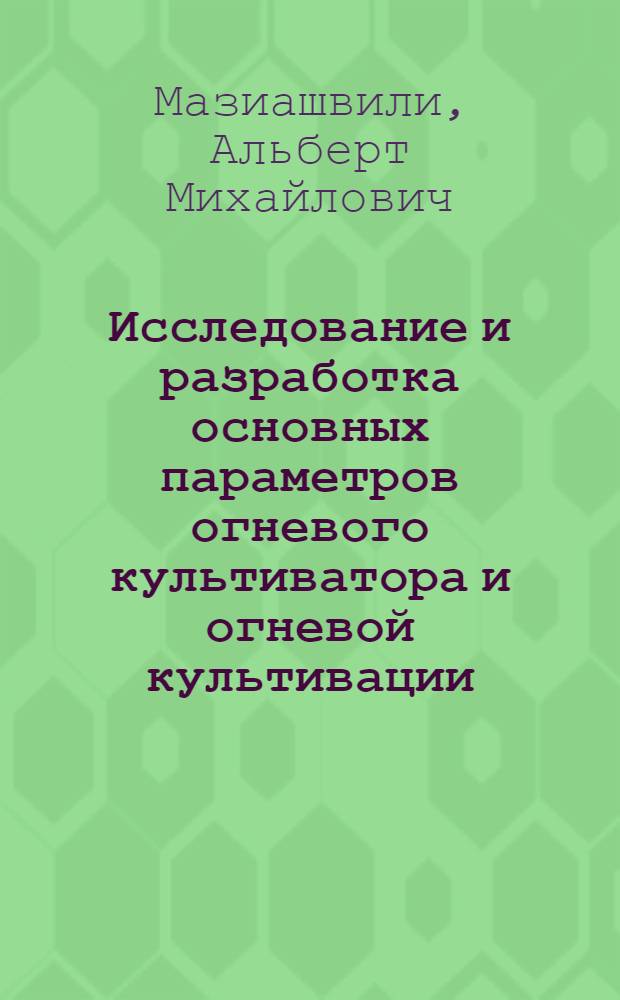 Мазиашвили, Альберт Михайлович

Исследование и разработка основных параметров огневого культиватора и огневой культивации